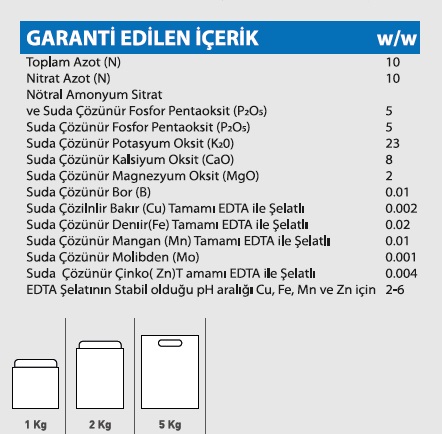 | GARANTİ EDİLEN İÇERİK | w/w |
|---|---|
| Toplam Azot (N) | 10 |
| Nitrat Azot (N) | 10 |
| Nötral Amonyum Sitrat ve Suda Çözünür Fosfor Pentaoksit ($P_2O_5$) | 5 |
| Suda Çözünür Fosfor Pentaoksit ($P_2O_5$) | 5 |
| Suda Çözünür Potasyum Oksit ($K_20$) | 23 |
| Suda Çözünür Kalsiyum Oksit (CaO) | 8 |
| Suda Çözünür Magnezyum Oksit (MgO) | 2 |
| Suda Çözünür Bor (B) | 0.01 |
| Suda Çözilnlir Bakır (Cu) Tamamı EDTA ile Şelatlı | 0.002 |
| Suda Çözünür Denıir(Fe) Tamamı EDTA ile Şelatlı | 0.02 |
| Suda Çözünür Mangan (Mn) Tamamı EDTA ile Şelatlı | 0.01 |
| Suda Çözünür Molibden (Mo) | 0.001 |
| Suda Çözünür Çinko( Zn)T amamı EDTA ile Şelatlı | 0.004 |
| EDTA Şelatının Stabil olduğu pH aralığı Cu, Fe, Mn ve Zn için | 2-6 |

1 Kg

2 Kg

5 Kg